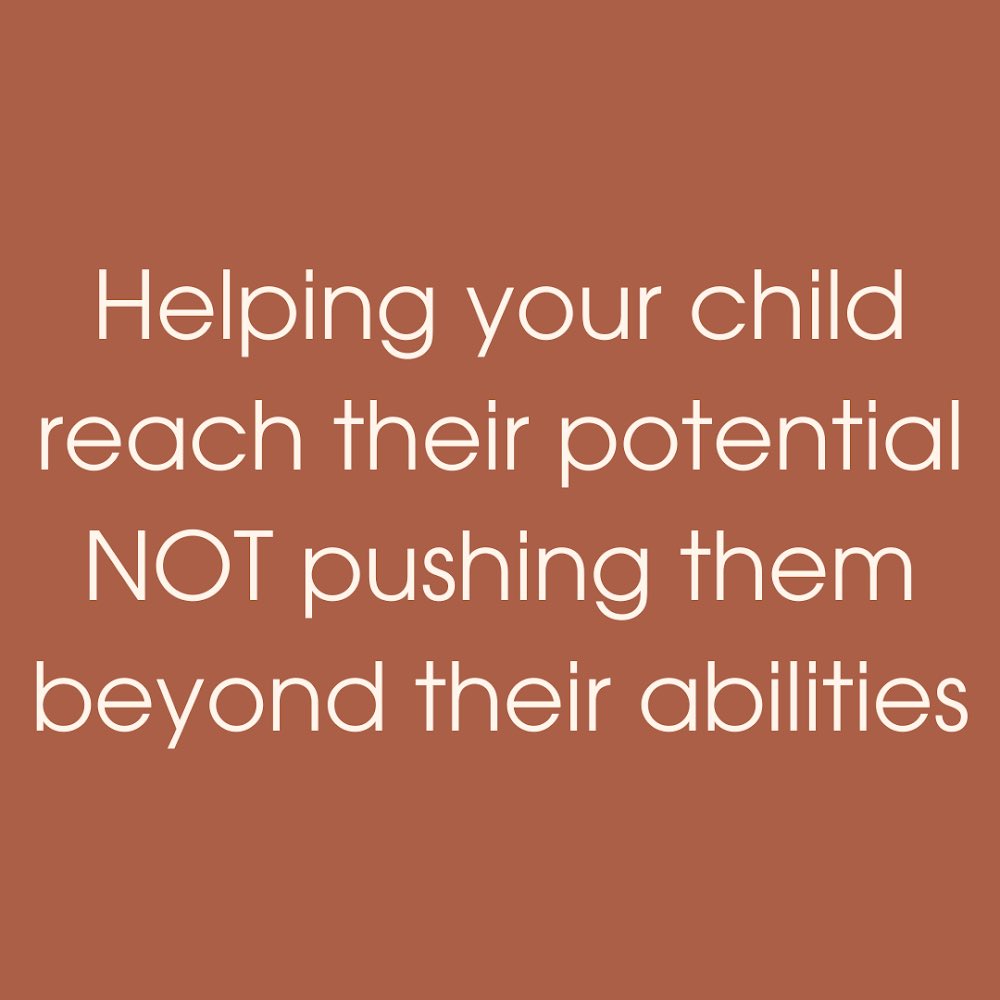 Helping your child reach their potential NOT pushing them beyond their abilities